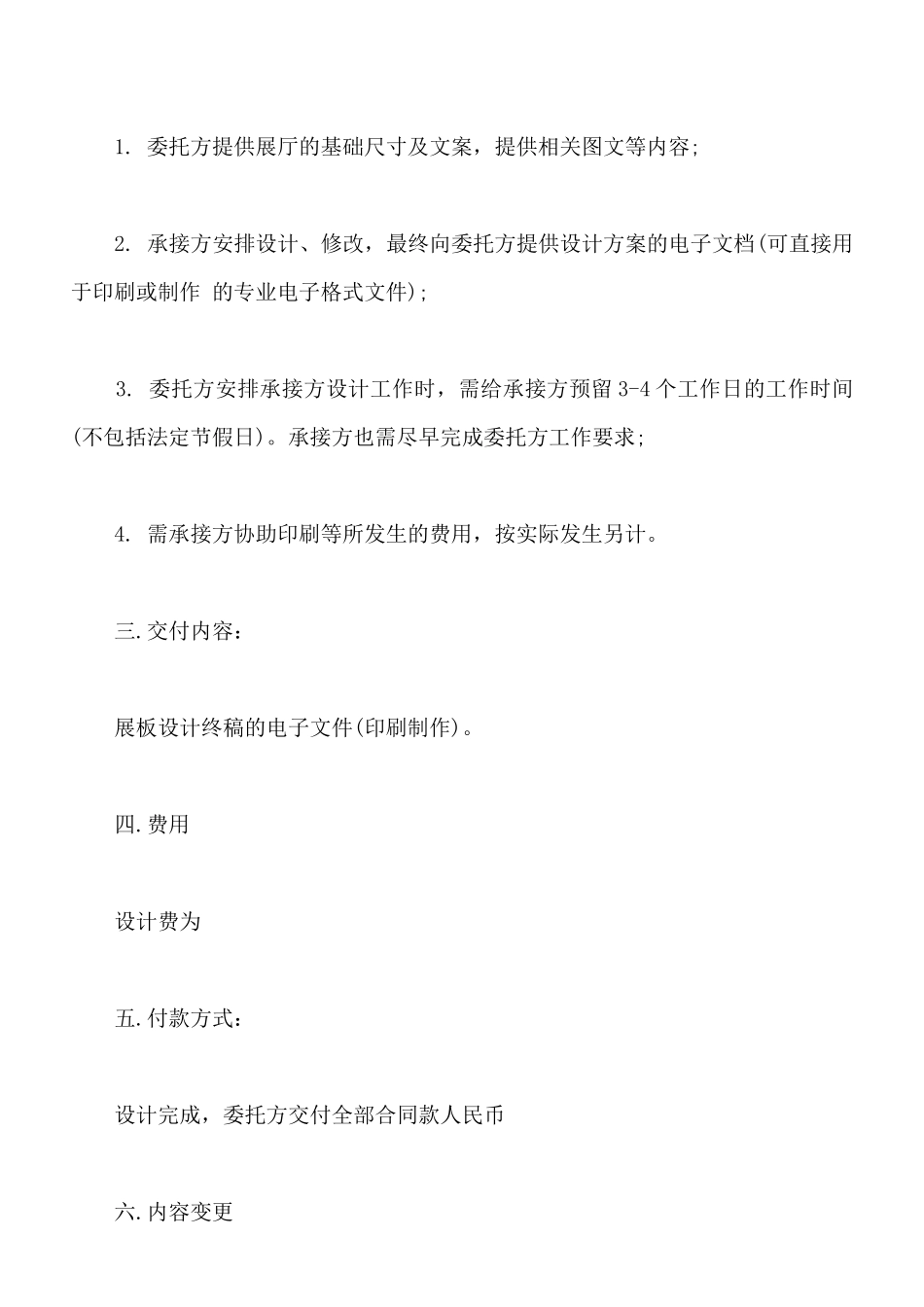 1. 委托方提供展厅的基础尺寸及文案，提供相关图文等内容;

2. 承接方安排设计、修改，最终向委托方提供设计方案的电子文档(可直接用于印刷或制作 的专业电子格式文件);

3. 委托方安排承接方设计工作时，需给承接方预留 3-4 个工作日的工作时间(不包括法定节假日)。承接方也需尽早完成委托方工作要求;

4. 需承接方协助印刷等所发生的费用，按实际发生另计。

三.交付内容：

展板设计终稿的电子文件(印刷制作)。

四.费用

设计费为

五.付款方式：

设计完成，委托方交付全部合同款人民币

六.内容变更